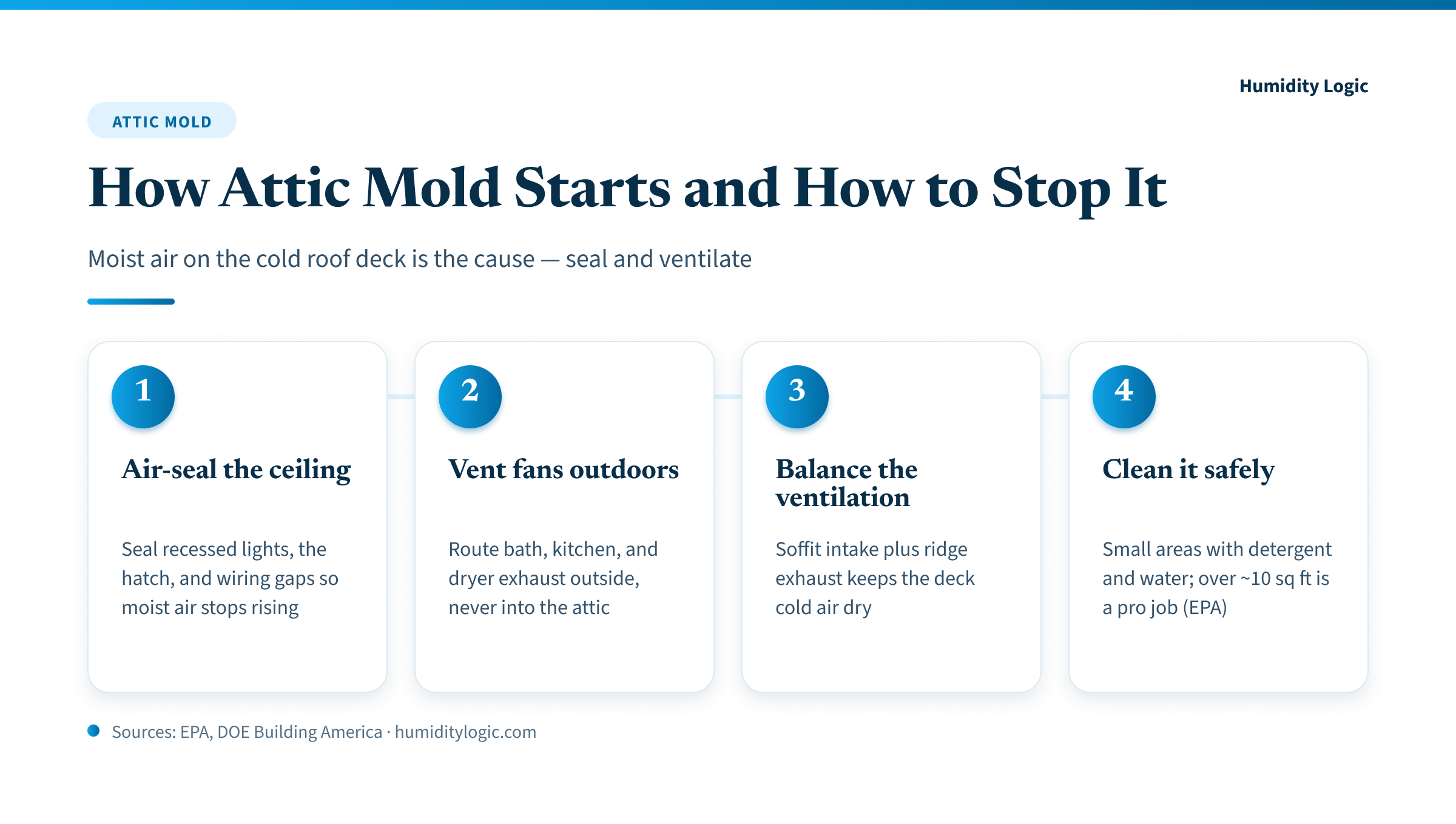 Humidity Logic

ATTIC MOLD

How Attic Mold Starts and How to Stop It

Moist air on the cold roof deck is the cause — seal and ventilate

1

Air-seal the ceiling

Seal recessed lights, the hatch, and wiring gaps so moist air stops rising

2

Vent fans outdoors

Route bath, kitchen, and dryer exhaust outside, never into the attic

3

Balance the ventilation

Soffit intake plus ridge exhaust keeps the deck cold air dry

4

Clean it safely

Small areas with detergent and water; over ~10 sq ft is a pro job (EPA)

Sources: EPA, DOE Building America · humiditylogic.com